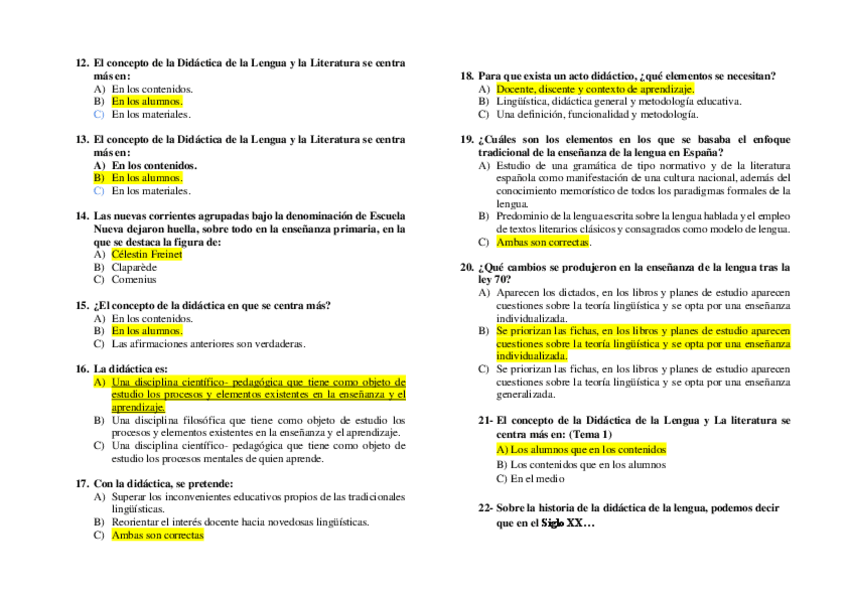 12. El concepto de la Didáctica de la Lengua y la Literatura se centra más en:
A) En los contenidos.
B) En los alumnos.
C) En los materiales.

13. El concepto de la Didáctica de la Lengua y la Literatura se centra más en:
A) En los contenidos.
B) En los alumnos.
C) En los materiales.

14. Las nuevas corrientes agrupadas bajo la denominación de Escuela Nueva dejaron huella, sobre todo en la enseñanza primaria, en la que se destaca la figura de:
A) Célestin Freinet
B) Claparède
C) Comenius

15. ¿El concepto de la didáctica en que se centra más?
A) En los contenidos.
B) En los alumnos.
C) Las afirmaciones anteriores son verdaderas.

16. La didáctica es:
A) Una disciplina científico- pedagógica que tiene como objeto de estudio los procesos y elementos existentes en la enseñanza y el aprendizaje.
B) Una disciplina filosófica que tiene como objeto de estudio los procesos y elementos existentes en la enseñanza y el aprendizaje.
C) Una disciplina científico- pedagógica que tiene como objeto de estudio los procesos mentales de quien aprende.

17. Con la didáctica, se pretende:
A) Superar los inconvenientes educativos propios de las tradicionales lingüísticas.
B) Reorientar el interés docente hacia novedosas lingüísticas.
C) Ambas son correctas

18. Para que exista un acto didáctico, ¿qué elementos se necesitan?
A) Docente, discente y contexto de aprendizaje.
B) Lingüística, didáctica general y metodología educativa.
C) Una definición, funcionalidad y metodología.

19. ¿Cuáles son los elementos en los que se basaba el enfoque tradicional de la enseñanza de la lengua en España?
A) Estudio de una gramática de tipo normativo y de la literatura española como manifestación de una cultura nacional, además del conocimiento memorístico de todos los paradigmas formales de la lengua.
B) Predominio de la lengua escrita sobre la lengua hablada y el empleo de textos literarios clásicos y consagrados como modelo de lengua.
C) Ambas son correctas.

20. ¿Qué cambios se produjeron en la enseñanza de la lengua tras la ley 70?
A) Aparecen los dictados, en los libros y planes de estudio aparecen cuestiones sobre la teoría lingüística y se opta por una enseñanza individualizada.
B) Se priorizan las fichas, en los libros y planes de estudio aparecen cuestiones sobre la teoría lingüística y se opta por una enseñanza individualizada.
C) Se priorizan las fichas, en los libros y planes de estudio aparecen cuestiones sobre la teoría lingüística y se opta por una enseñanza generalizada.

21- El concepto de la Didáctica de la Lengua y La literatura se centra más en: (Tema 1)
A) Los alumnos que en los contenidos
B) Los contenidos que en los alumnos
C) En el medio

22- Sobre la historia de la didáctica de la lengua, podemos decir que en el Siglo XX…